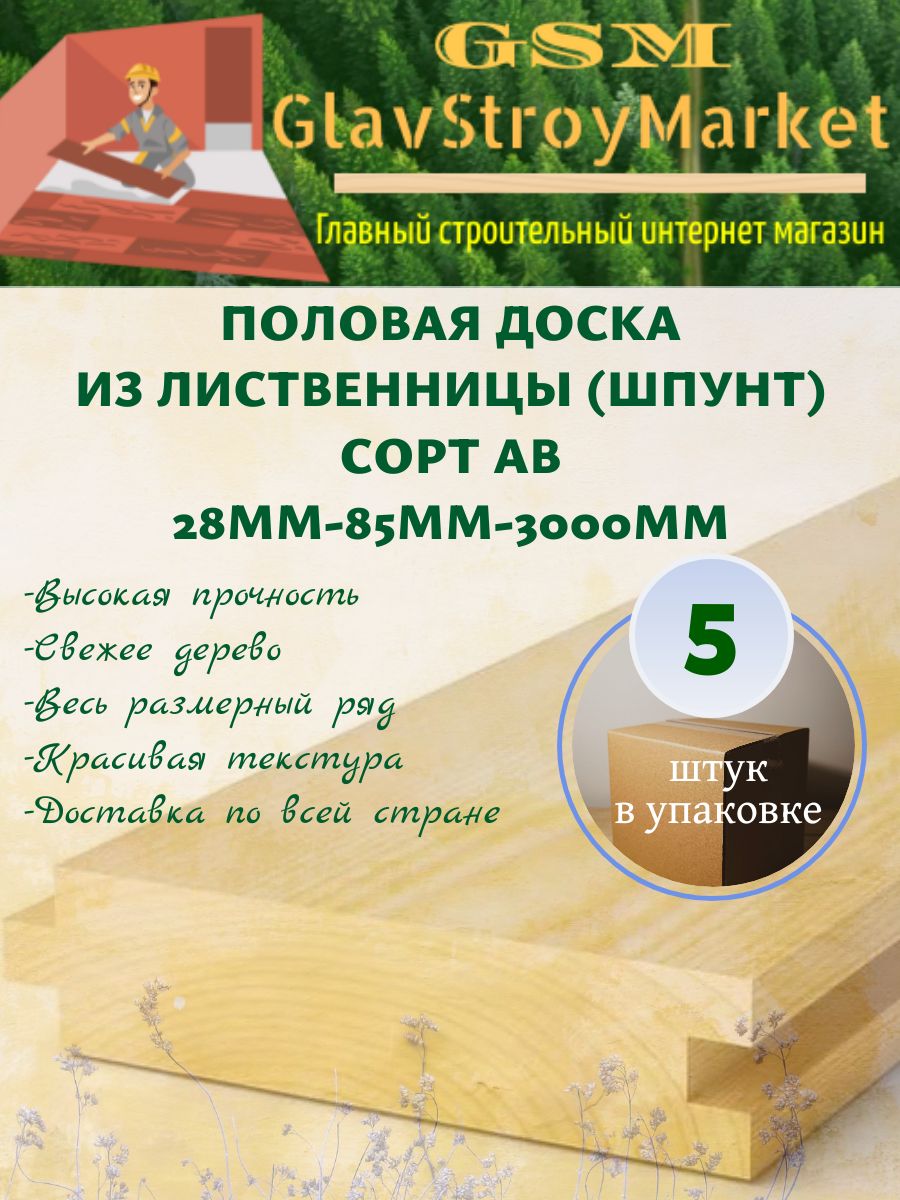 GSM
GlavStroyMarket
Главный строительный интернет магазин

ПОЛОВАЯ ДОСКА
ИЗ ЛИСТВЕННИЦЫ (ШПУНТ)
СОРТ АВ
28ММ-85ММ-3000ММ

-Высокая прочность
-Свежее дерево
-Весь размерный ряд
-Красивая текстура
-Доставка по всей стране

5
штук
в упаковке